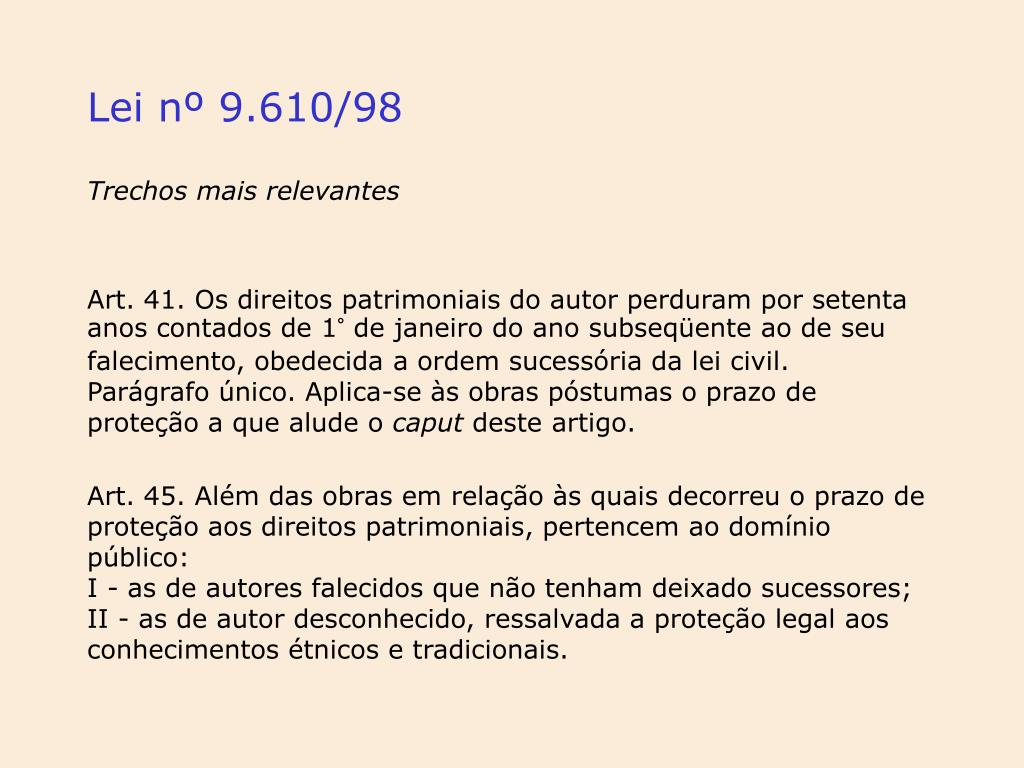 Lei nº 9.610/98

Trechos mais relevantes

Art. 41. Os direitos patrimoniais do autor perduram por setenta anos contados de 1° de janeiro do ano subseqüente ao de seu falecimento, obedecida a ordem sucessória da lei civil.
Parágrafo único. Aplica-se às obras póstumas o prazo de proteção a que alude o caput deste artigo.

Art. 45. Além das obras em relação às quais decorreu o prazo de proteção aos direitos patrimoniais, pertencem ao domínio público:
I - as de autores falecidos que não tenham deixado sucessores;
II - as de autor desconhecido, ressalvada a proteção legal aos conhecimentos étnicos e tradicionais.